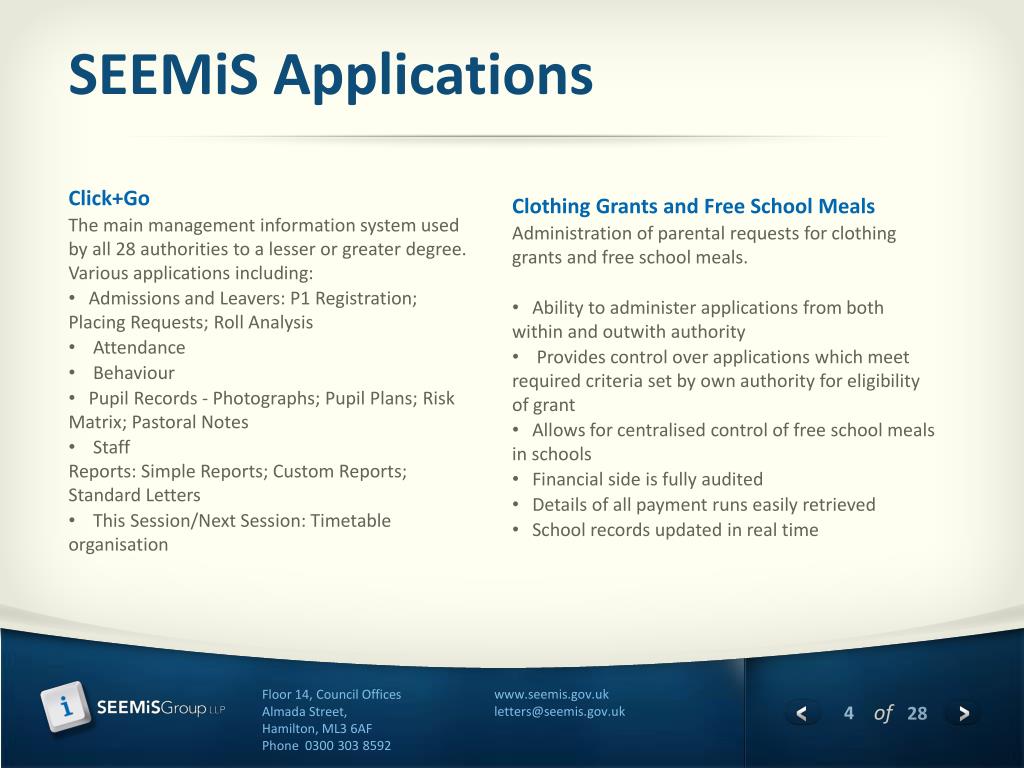 SEEMiS Applications

Click+Go
The main management information system used by all 28 authorities to a lesser or greater degree. Various applications including:
• Admissions and Leavers: P1 Registration; Placing Requests; Roll Analysis
• Attendance
• Behaviour
• Pupil Records - Photographs; Pupil Plans; Risk Matrix; Pastoral Notes
• Staff
Reports: Simple Reports; Custom Reports; Standard Letters
• This Session/Next Session: Timetable organisation

Clothing Grants and Free School Meals
Administration of parental requests for clothing grants and free school meals.

• Ability to administer applications from both within and outwith authority
• Provides control over applications which meet required criteria set by own authority for eligibility of grant
• Allows for centralised control of free school meals in schools
• Financial side is fully audited
• Details of all payment runs easily retrieved
• School records updated in real time

i SEEMiSGroup LLP

Floor 14, Council Offices
Almada Street,
Hamilton, ML3 6AF
Phone 0300 303 8592

www.seemis.gov.uk
letters@seemis.gov.uk

< 4 of 28 >